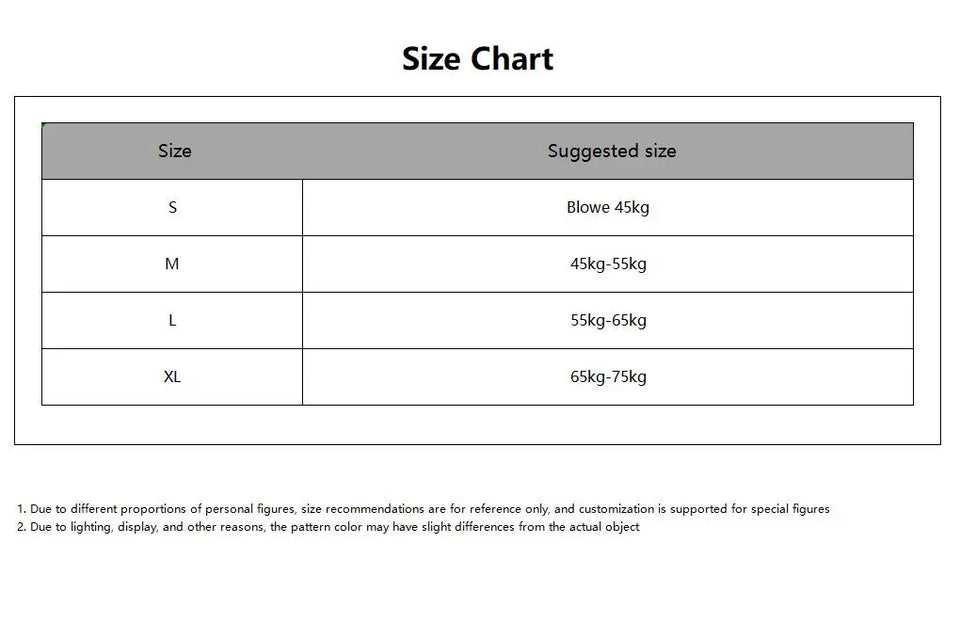 Size Chart

| Size | Suggested size |
|---|---|
| S | Blowe 45kg |
| M | 45kg-55kg |
| L | 55kg-65kg |
| XL | 65kg-75kg |

1. Due to different proportions of personal figures, size recommendations are for reference only, and customization is supported for special figures
2. Due to lighting, display, and other reasons, the pattern color may have slight differences from the actual object